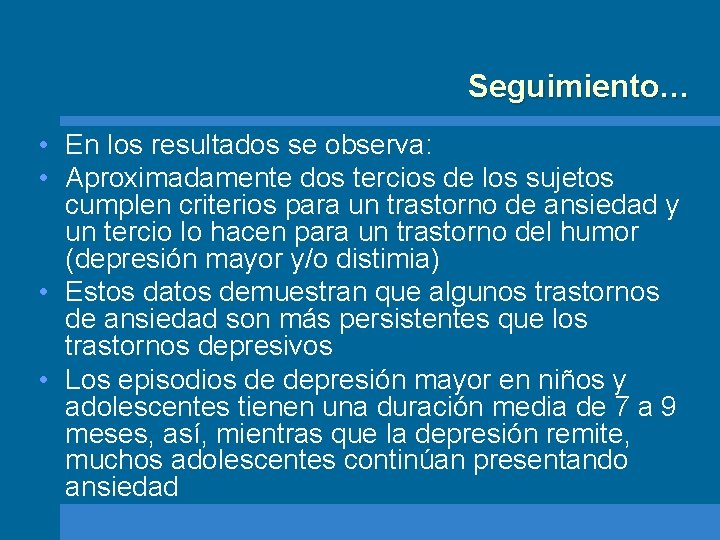 Seguimiento…

• En los resultados se observa:
• Aproximadamente dos tercios de los sujetos cumplen criterios para un trastorno de ansiedad y un tercio lo hacen para un trastorno del humor (depresión mayor y/o distimia)
• Estos datos demuestran que algunos trastornos de ansiedad son más persistentes que los trastornos depresivos
• Los episodios de depresión mayor en niños y adolescentes tienen una duración media de 7 a 9 meses, así, mientras que la depresión remite, muchos adolescentes continúan presentando ansiedad